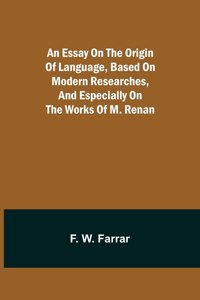 An Essay On The Origin Of Language, Based On Modern Researches, And Especially On The Works Of M. Renan

F. W. Farrar